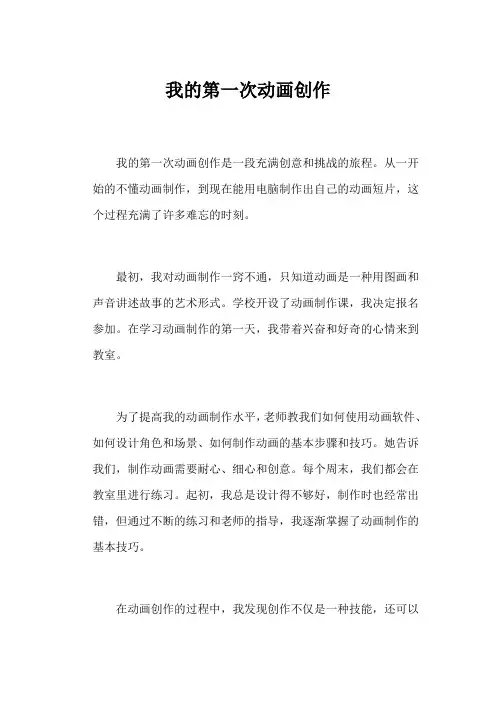 我的第一次动画创作

我的第一次动画创作是一段充满创意和挑战的旅程。从一开始的不懂动画制作，到现在能用电脑制作出自己的动画短片，这个过程充满了许多难忘的时刻。

最初，我对动画制作一窍不通，只知道动画是一种用图画和声音讲述故事的艺术形式。学校开设了动画制作课，我决定报名参加。在学习动画制作的第一天，我带着兴奋和好奇的心情来到教室。

为了提高我的动画制作水平，老师教我们如何使用动画软件、如何设计角色和场景、如何制作动画的基本步骤和技巧。她告诉我们，制作动画需要耐心、细心和创意。每个周末，我们都会在教室里进行练习。起初，我总是设计得不够好，制作时也经常出错，但通过不断的练习和老师的指导，我逐渐掌握了动画制作的基本技巧。

在动画创作的过程中，我发现创作不仅是一种技能，还可以